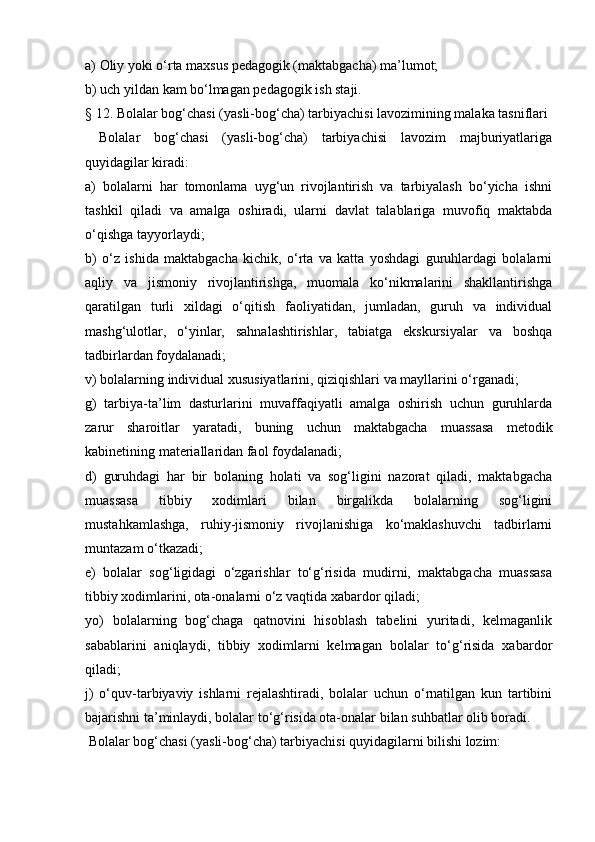 a) Oliy yoki o‘rta maxsus pedagogik (maktabgacha) ma’lumot;
b) uch yildan kam bo‘lmagan pedagogik ish staji.
§ 12. Bolalar bog‘chasi (yasli-bog‘cha) tarbiyachisi lavozimining malaka tasniflari

Bolalar bog‘chasi (yasli-bog‘cha) tarbiyachisi lavozim majburiyatlariga quyidagilar kiradi:
a) bolalarni har tomonlama uyg‘un rivojlantirish va tarbiyalash bo‘yicha ishni tashkil qiladi va amalga oshiradi, ularni davlat talablariga muvofiq maktabda o‘qishga tayyorlaydi;
b) o‘z ishida maktabgacha kichik, o‘rta va katta yoshdagi guruhlardagi bolalarni aqliy va jismoniy rivojlantirishga, muomala ko‘nikmalarini shakllantirishga qaratilgan turli xildagi o‘qitish faoliyatidan, jumladan, guruh va individual mashg‘ulotlar, o‘yinlar, sahnalashtirishlar, tabiatga ekskursiyalar va boshqa tadbirlardan foydalanadi;
v) bolalarning individual xususiyatlarini, qiziqishlari va mayllarini o‘rganadi;
g) tarbiya-ta’lim dasturlarini muvaffaqiyatli amalga oshirish uchun guruhlarda zarur sharoitlar yaratadi, buning uchun maktabgacha muassasa metodik kabinetining materiallaridan faol foydalanadi;
d) guruhdagi har bir bolaning holati va sog‘ligini nazorat qiladi, maktabgacha muassasa tibbiy xodimlari bilan birgalikda bolalarning sog‘ligini mustahkamlashga, ruhiy-jismoniy rivojlanishiga ko‘maklashuvchi tadbirlarni muntazam o‘tkazadi;
e) bolalar sog‘ligidagi o‘zgarishlar to‘g‘risida mudirni, maktabgacha muassasa tibbiy xodimlarini, ota-onalarni o‘z vaqtida xabardor qiladi;
yo) bolalarning bog‘chaga qatnovini hisoblash tabelini yuritadi, kelmaganlik sabablarini aniqlaydi, tibbiy xodimlarni kelmagan bolalar to‘g‘risida xabardor qiladi;
j) o‘quv-tarbiyaviy ishlarni rejalashtiradi, bolalar uchun o‘rnatilgan kun tartibini bajarishni ta’minlaydi, bolalar to‘g‘risida ota-onalar bilan suhbatlar olib boradi.
Bolalar bog‘chasi (yasli-bog‘cha) tarbiyachisi quyidagilarni bilishi lozim: